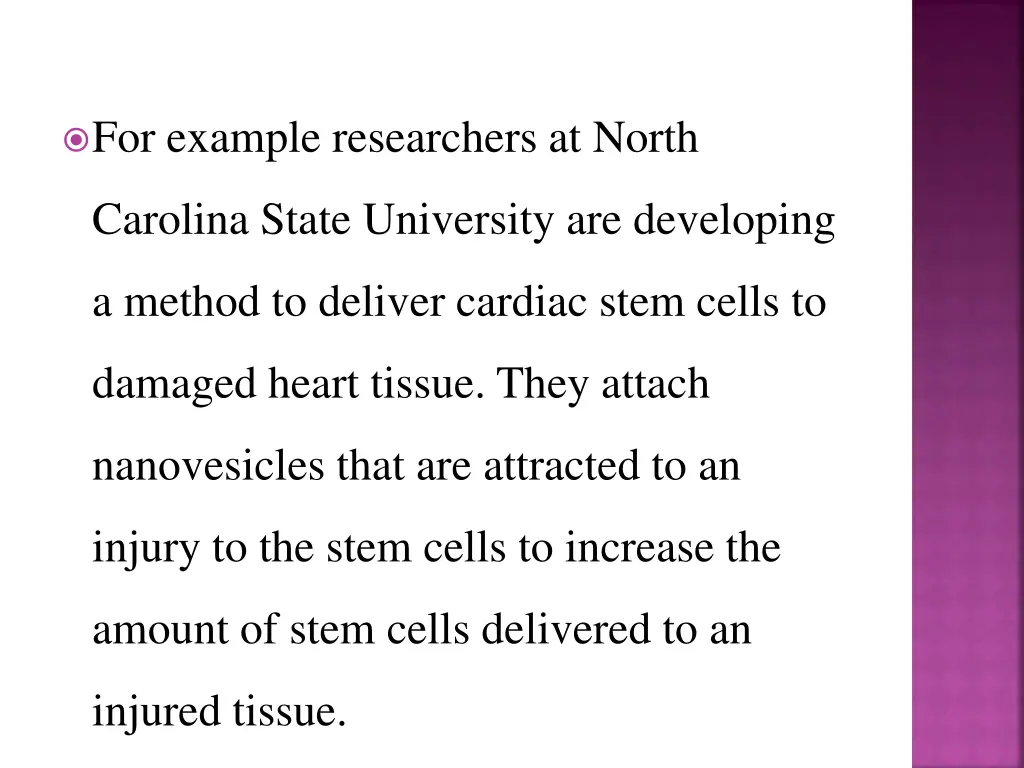 For example researchers at North Carolina State University are developing a method to deliver cardiac stem cells to damaged heart tissue. They attach nanovesicles that are attracted to an injury to the stem cells to increase the amount of stem cells delivered to an injured tissue.